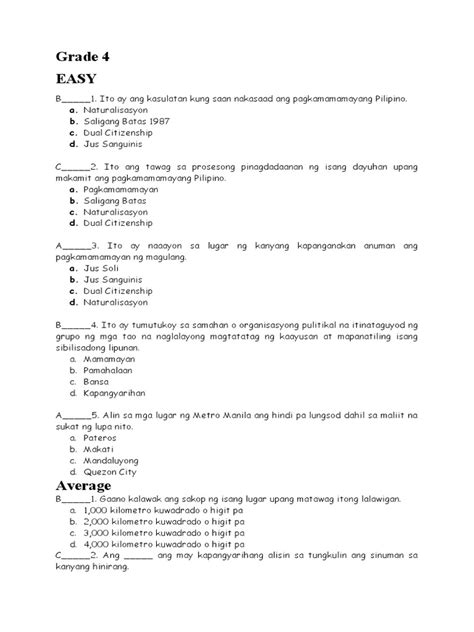 Grade 4

EASY

B______1. Ito ay ang kasulatan kung saan nakasaad ang pagkamamamayang Pilipino.
a. Naturalisasyon
b. Saligang Batas 1987
c. Dual Citizenship
d. Jus Sanguinis

C______2. Ito ang tawag sa prosesong pinagdadaanan ng isang dayuhan upang makamit ang pagkamamamayang Pilipino.
a. Pagkamamamayan
b. Saligang Batas
c. Naturalisasyon
d. Dual Citizenship

A______3. Ito ay naaayon sa lugar ng kanyang kapanganakan anuman ang pagkamamamayan ng magulang.
a. Jus Soli
b. Jus Sanguinis
c. Dual Citizenship
d. Naturalisasyon

B______4. Ito ay tumutukoy sa samahan o organisasyong pulitikal na itinataguyod ng grupo ng mga tao na naglalayong magtatatag ng kaayusan at mapanatiling isang sibilisadong lipunan.
a. Mamamayan
b. Pamahalaan
c. Bansa
d. Kapangyarihan

A______5. Alin sa mga lugar ng Metro Manila ang hindi pa lungsod dahil sa maliit na sukat ng lupa nito.
a. Pateros
b. Makati
c. Mandaluyong
d. Quezon City

Average

B______1. Gaano kalawak ang sakop ng isang lugar upang matawag itong lalawigan.
a. 1,000 kilometro kuwadrado o higit pa
b. 2,000 kilometro kuwadrado o higit pa
c. 3,000 kilometro kuwadrado o higit pa
d. 4,000 kilometro kuwadrado o higit pa

C______2. Ang ______ ang may kapangyarihang alisin sa tungkulin ang sinuman sa kanyang hinirang.